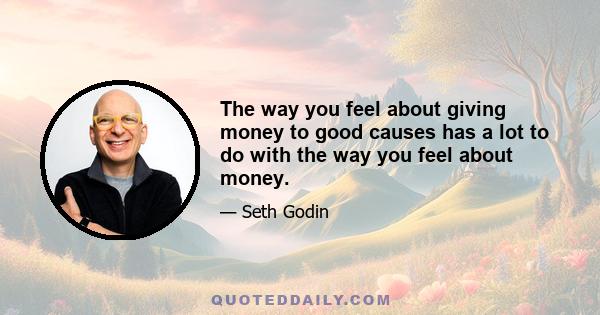 The way you feel about giving money to good causes has a lot to do with the way you feel about money.

— Seth Godin

QUOTEDDAILY.COM